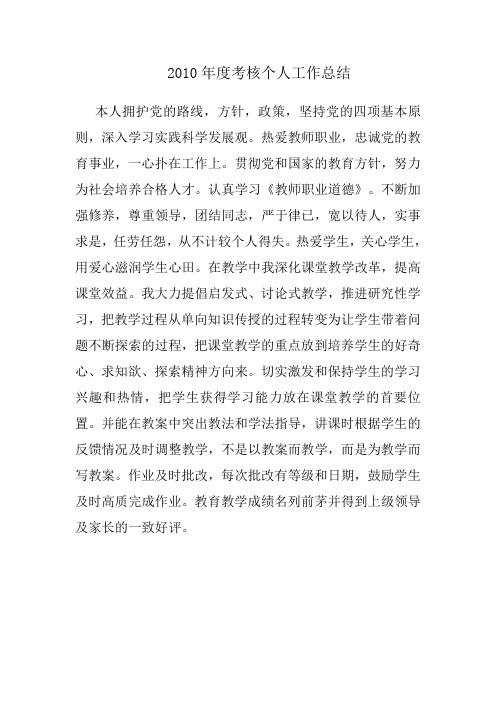 2010 年度考核个人工作总结

本人拥护党的路线，方针，政策，坚持党的四项基本原则，深入学习实践科学发展观。热爱教师职业，忠诚党的教育事业，一心扑在工作上。贯彻党和国家的教育方针，努力为社会培养合格人才。认真学习《教师职业道德》。不断加强修养，尊重领导，团结同志，严于律已，宽以待人，实事求是，任劳任怨，从不计较个人得失。热爱学生，关心学生，用爱心滋润学生心田。在教学中我深化课堂教学改革，提高课堂效益。我大力提倡启发式、讨论式教学，推进研究性学习，把教学过程从单向知识传授的过程转变为让学生带着问题不断探索的过程，把课堂教学的重点放到培养学生的好奇心、求知欲、探索精神方向来。切实激发和保持学生的学习兴趣和热情，把学生获得学习能力放在课堂教学的首要位置。并能在教案中突出教法和学法指导，讲课时根据学生的反馈情况及时调整教学，不是以教案而教学，而是为教学而写教案。作业及时批改，每次批改有等级和日期，鼓励学生及时高质完成作业。教育教学成绩名列前茅并得到上级领导及家长的一致好评。